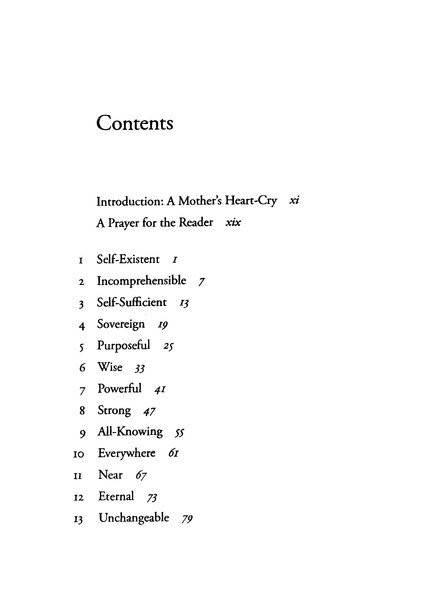 Contents

Introduction: A Mother's Heart-Cry xi
A Prayer for the Reader xix

1 Self-Existent 1
2 Incomprehensible 7
3 Self-Sufficient 13
4 Sovereign 19
5 Purposeful 25
6 Wise 33
7 Powerful 41
8 Strong 47
9 All-Knowing 55
10 Everywhere 61
11 Near 67
12 Eternal 73
13 Unchangeable 79